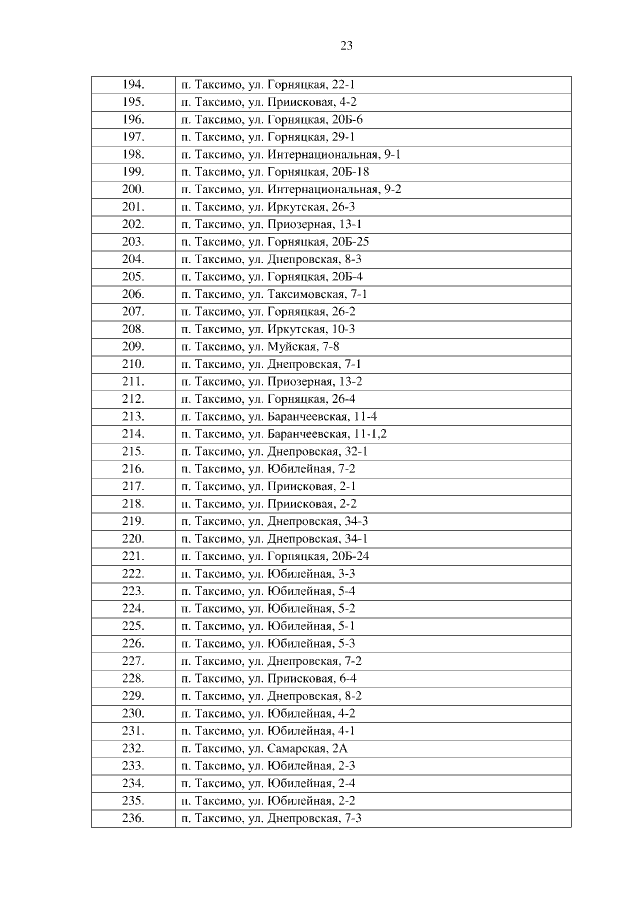 23

| 194. | п. Таксимо, ул. Горняцкая, 22-1 |
|---|---|
| 195. | п. Таксимо, ул. Приисковая, 4-2 |
| 196. | п. Таксимо, ул. Горняцкая, 20Б-6 |
| 197. | п. Таксимо, ул. Горняцкая, 29-1 |
| 198. | п. Таксимо, ул. Интернациональная, 9-1 |
| 199. | п. Таксимо, ул. Горняцкая, 20Б-18 |
| 200. | п. Таксимо, ул. Интернациональная, 9-2 |
| 201. | п. Таксимо, ул. Иркутская, 26-3 |
| 202. | п. Таксимо, ул. Приозерная, 13-1 |
| 203. | п. Таксимо, ул. Горняцкая, 20Б-25 |
| 204. | п. Таксимо, ул. Днепровская, 8-3 |
| 205. | п. Таксимо, ул. Горняцкая, 20Б-4 |
| 206. | п. Таксимо, ул. Таксимовская, 7-1 |
| 207. | п. Таксимо, ул. Горняцкая, 26-2 |
| 208. | п. Таксимо, ул. Иркутская, 10-3 |
| 209. | п. Таксимо, ул. Муйская, 7-8 |
| 210. | п. Таксимо, ул. Днепровская, 7-1 |
| 211. | п. Таксимо, ул. Приозерная, 13-2 |
| 212. | п. Таксимо, ул. Горняцкая, 26-4 |
| 213. | п. Таксимо, ул. Баранчеевская, 11-4 |
| 214. | п. Таксимо, ул. Баранчеевская, 11-1,2 |
| 215. | п. Таксимо, ул. Днепровская, 32-1 |
| 216. | п. Таксимо, ул. Юбилейная, 7-2 |
| 217. | п. Таксимо, ул. Приисковая, 2-1 |
| 218. | п. Таксимо, ул. Приисковая, 2-2 |
| 219. | п. Таксимо, ул. Днепровская, 34-3 |
| 220. | п. Таксимо, ул. Днепровская, 34-1 |
| 221. | п. Таксимо, ул. Горняцкая, 20Б-24 |
| 222. | п. Таксимо, ул. Юбилейная, 3-3 |
| 223. | п. Таксимо, ул. Юбилейная, 5-4 |
| 224. | п. Таксимо, ул. Юбилейная, 5-2 |
| 225. | п. Таксимо, ул. Юбилейная, 5-1 |
| 226. | п. Таксимо, ул. Юбилейная, 5-3 |
| 227. | п. Таксимо, ул. Днепровская, 7-2 |
| 228. | п. Таксимо, ул. Приисковая, 6-4 |
| 229. | п. Таксимо, ул. Днепровская, 8-2 |
| 230. | п. Таксимо, ул. Юбилейная, 4-2 |
| 231. | п. Таксимо, ул. Юбилейная, 4-1 |
| 232. | п. Таксимо, ул. Самарская, 2А |
| 233. | п. Таксимо, ул. Юбилейная, 2-3 |
| 234. | п. Таксимо, ул. Юбилейная, 2-4 |
| 235. | п. Таксимо, ул. Юбилейная, 2-2 |
| 236. | п. Таксимо, ул. Днепровская, 7-3 |